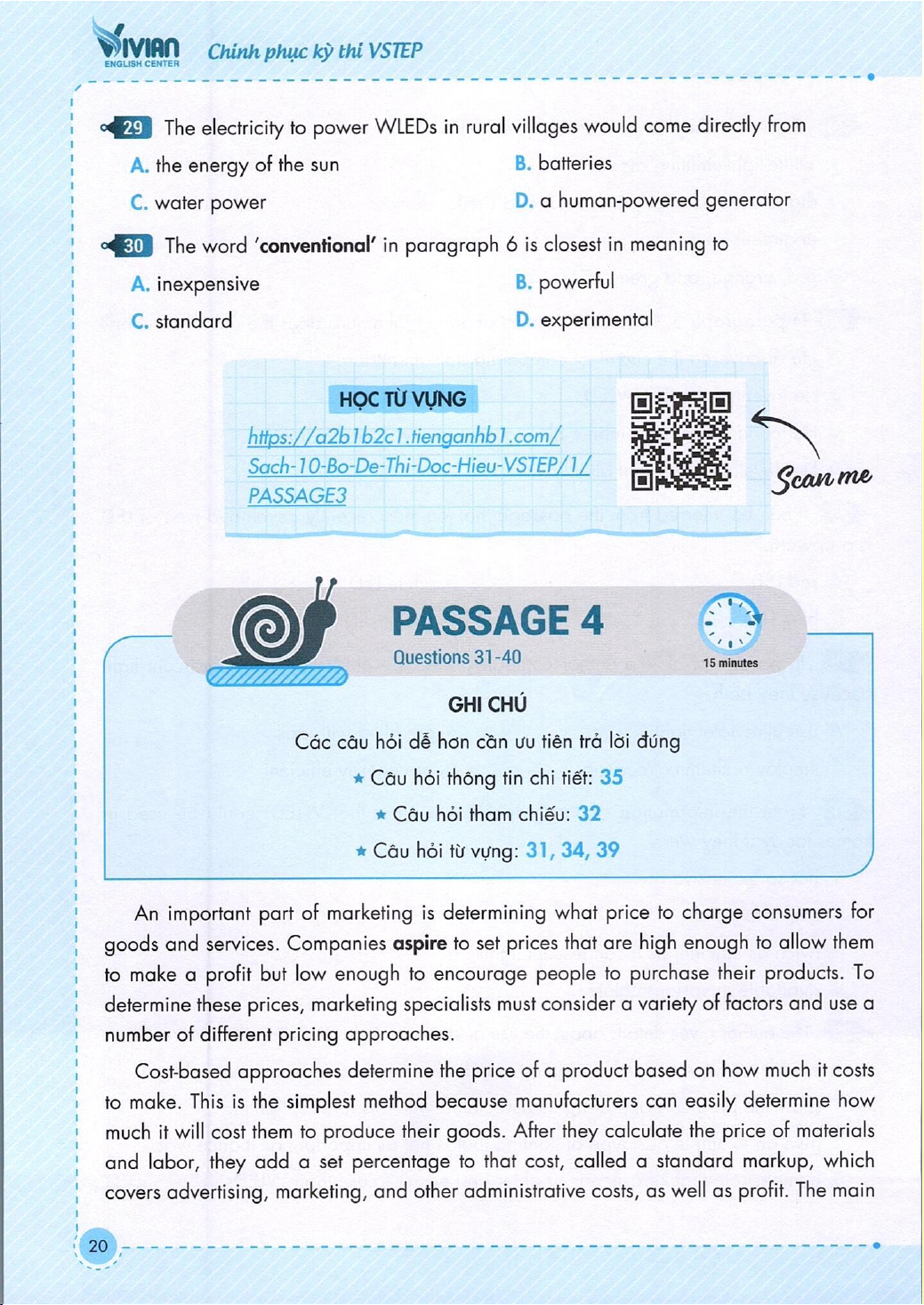 VIVIAN ENGLISH CENTER Chinh phục kỳ thi VSTEP

29 The electricity to power WLEDs in rural villages would come directly from

A. the energy of the sun
B. batteries
C. water power
D. a human-powered generator

30 The word 'conventional' in paragraph 6 is closest in meaning to

A. inexpensive
B. powerful
C. standard
D. experimental

HỌC TỪ VỰNG
https://a2b1b2c1.tienganhb1.com/Sach-10-Bo-De-Thi-Doc-Hieu-VSTEP/1/PASSAGE3

Scan me

PASSAGE 4
Questions 31-40
15 minutes

GHI CHÚ
Các câu hỏi dễ hơn cần ưu tiên trả lời đúng
★ Câu hỏi thông tin chi tiết: 35
★ Câu hỏi tham chiếu: 32
★ Câu hỏi từ vựng: 31, 34, 39

An important part of marketing is determining what price to charge consumers for goods and services. Companies aspire to set prices that are high enough to allow them to make a profit but low enough to encourage people to purchase their products. To determine these prices, marketing specialists must consider a variety of factors and use a number of different pricing approaches.

Cost-based approaches determine the price of a product based on how much it costs to make. This is the simplest method because manufacturers can easily determine how much it will cost them to produce their goods. After they calculate the price of materials and labor, they add a set percentage to that cost, called a standard markup, which covers advertising, marketing, and other administrative costs, as well as profit. The main

20